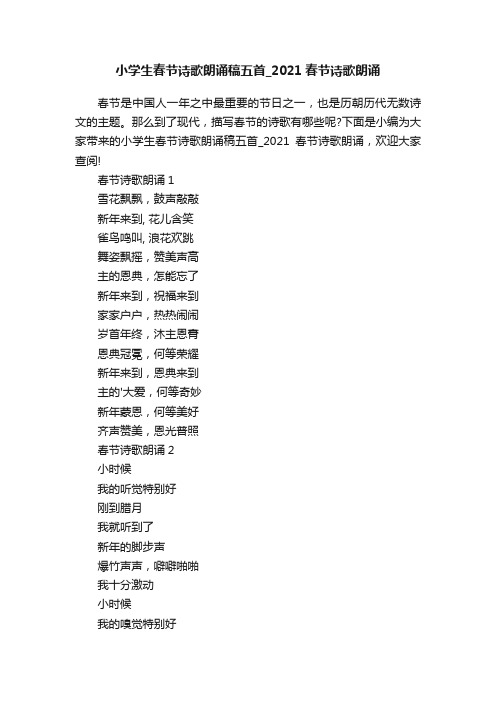 小学生春节诗歌朗诵稿五首_2021 春节诗歌朗诵

春节是中国人一年之中最重要的节日之一，也是历朝历代无数诗文的主题。那么到了现代，描写春节的诗歌有哪些呢?下面是小编为大家带来的小学生春节诗歌朗诵稿五首_2021 春节诗歌朗诵，欢迎大家查阅!

春节诗歌朗诵 1
雪花飘飘，鼓声敲敲
新年来到, 花儿含笑
雀鸟鸣叫, 浪花欢跳
舞姿飘摇，赞美声高
主的恩典，怎能忘了
新年来到，祝福来到
家家户户，热热闹闹
岁首年终，沐主恩膏
恩典冠冕，何等荣耀
新年来到，恩典来到
主的'大爱，何等奇妙
新年蒙恩，何等美好
齐声赞美，恩光普照
春节诗歌朗诵 2
小时候
我的听觉特别好
刚到腊月
我就听到了
新年的脚步声
爆竹声声，噼噼啪啪
我十分激动
小时候
我的嗅觉特别好